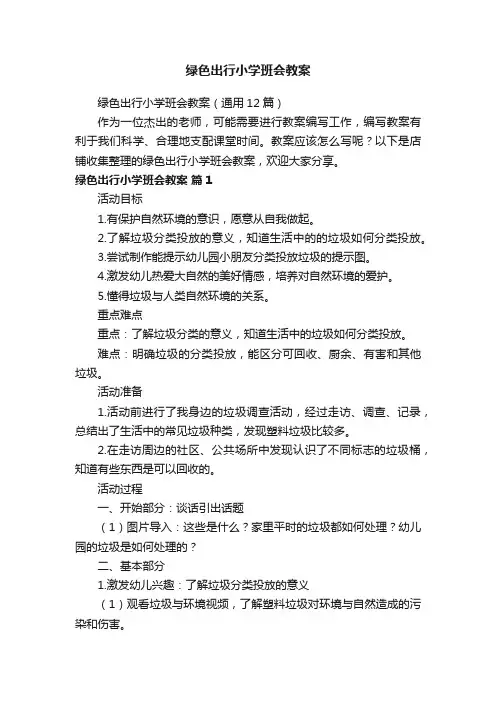 绿色出行小学班会教案

绿色出行小学班会教案（通用12篇）

作为一位杰出的老师，可能需要进行教案编写工作，编写教案有利于我们科学、合理地支配课堂时间。教案应该怎么写呢？以下是店铺收集整理的绿色出行小学班会教案，欢迎大家分享。

绿色出行小学班会教案 篇1

活动目标

1.有保护自然环境的意识，愿意从自我做起。

2.了解垃圾分类投放的意义，知道生活中的的垃圾如何分类投放。

3.尝试制作能提示幼儿园小朋友分类投放垃圾的提示图。

4.激发幼儿热爱大自然的美好情感，培养对自然环境的爱护。

5.懂得垃圾与人类自然环境的关系。

重点难点

重点：了解垃圾分类的意义，知道生活中的垃圾如何分类投放。

难点：明确垃圾的分类投放，能区分可回收、厨余、有害和其他垃圾。

活动准备

1.活动前进行了我身边的垃圾调查活动，经过走访、调查、记录，总结出了生活中的常见垃圾种类，发现塑料垃圾比较多。

2.在走访周边的社区、公共场所中发现认识了不同标志的垃圾桶，知道有些东西是可以回收的。

活动过程

一、开始部分：谈话引出话题

（1）图片导入：这些是什么？家里平时的垃圾都如何处理？幼儿园的垃圾是如何处理的？

二、基本部分

1.激发幼儿兴趣：了解垃圾分类投放的意义

（1）观看垃圾与环境视频，了解塑料垃圾对环境与自然造成的污染和伤害。